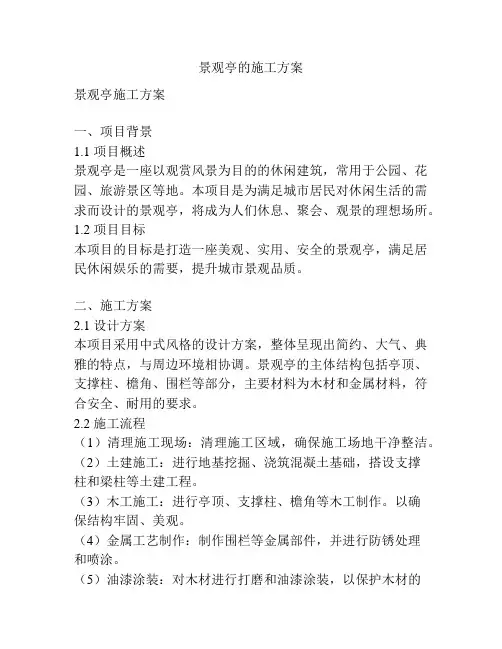 景观亭的施工方案

景观亭施工方案

一、项目背景
1.1 项目概述
景观亭是一座以观赏风景为目的的休闲建筑，常用于公园、花园、旅游景区等地。本项目是为满足城市居民对休闲生活的需求而设计的景观亭，将成为人们休息、聚会、观景的理想场所。
1.2 项目目标
本项目的目标是打造一座美观、实用、安全的景观亭，满足居民休闲娱乐的需要，提升城市景观品质。

二、施工方案
2.1 设计方案
本项目采用中式风格的设计方案，整体呈现出简约、大气、典雅的特点，与周边环境相协调。景观亭的主体结构包括亭顶、支撑柱、檐角、围栏等部分，主要材料为木材和金属材料，符合安全、耐用的要求。
2.2 施工流程
（1）清理施工现场：清理施工区域，确保施工场地干净整洁。
（2）土建施工：进行地基挖掘、浇筑混凝土基础，搭设支撑柱和梁柱等土建工程。
（3）木工施工：进行亭顶、支撑柱、檐角等木工制作。以确保结构牢固、美观。
（4）金属工艺制作：制作围栏等金属部件，并进行防锈处理和喷涂。
（5）油漆涂装：对木材进行打磨和油漆涂装，以保护木材的